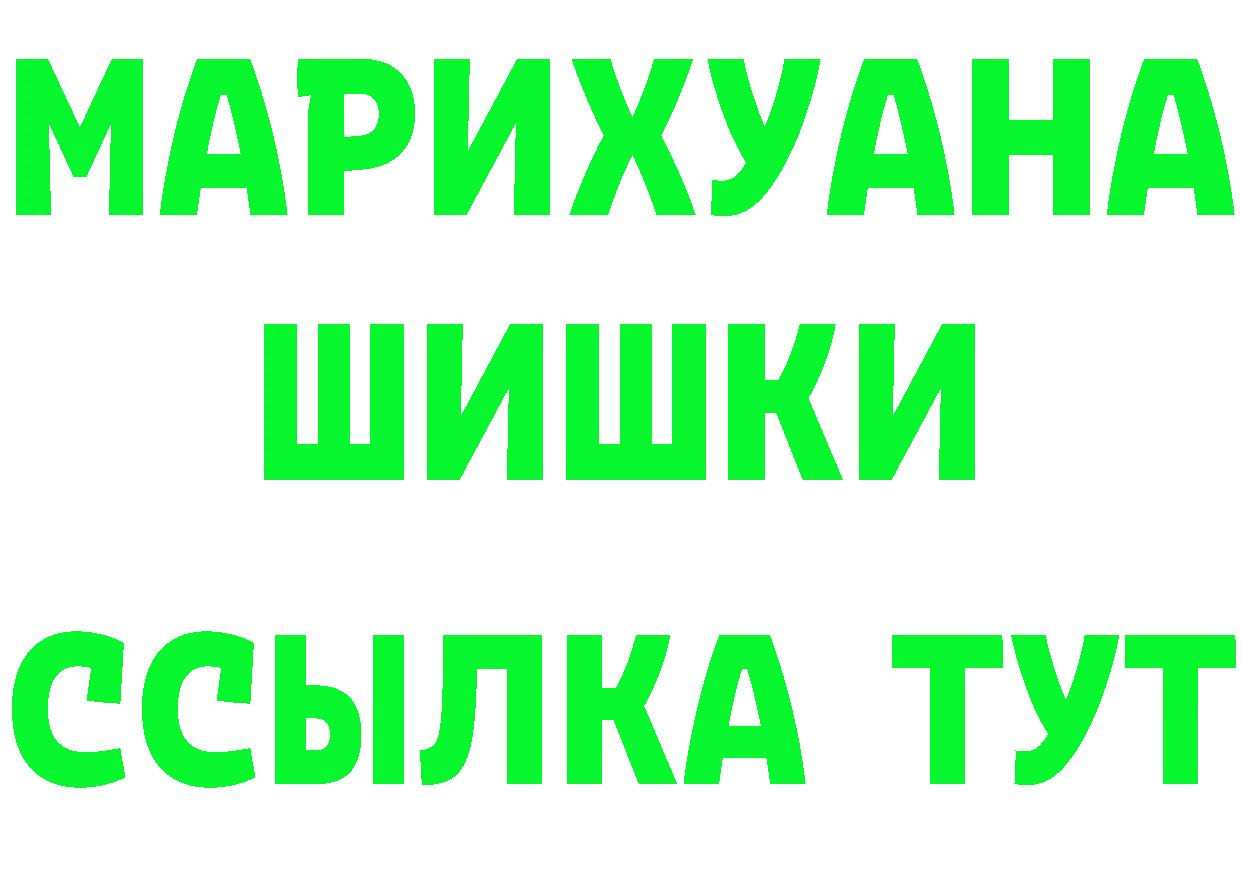 МАРИХУАНА
ШИШКИ
ССЫЛКА ТУТ